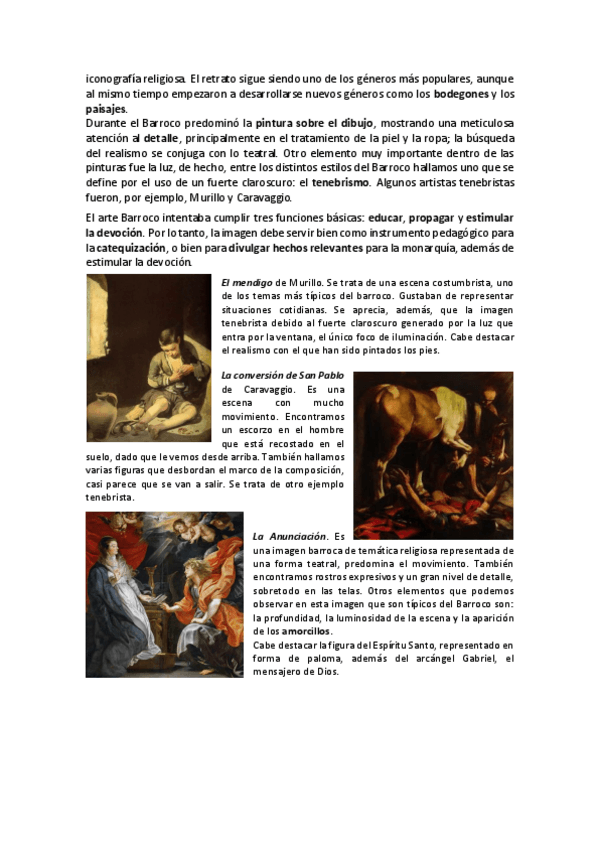 iconografía religiosa. El retrato sigue siendo uno de los géneros más populares, aunque al mismo tiempo empezaron a desarrollarse nuevos géneros como los bodegones y los paisajes.
Durante el Barroco predominó la pintura sobre el dibujo, mostrando una meticulosa atención al detalle, principalmente en el tratamiento de la piel y la ropa; la búsqueda del realismo se conjuga con lo teatral. Otro elemento muy importante dentro de las pinturas fue la luz, de hecho, entre los distintos estilos del Barroco hallamos uno que se define por el uso de un fuerte claroscuro: el tenebrismo. Algunos artistas tenebristas fueron, por ejemplo, Murillo y Caravaggio.

El arte Barroco intentaba cumplir tres funciones básicas: educar, propagar y estimular la devoción. Por lo tanto, la imagen debe servir bien como instrumento pedagógico para la catequización, o bien para divulgar hechos relevantes para la monarquía, además de estimular la devoción.

El mendigo de Murillo. Se trata de una escena costumbrista, uno de los temas más típicos del barroco. Gustaban de representar situaciones cotidianas. Se aprecia, además, que la imagen tenebrista debido al fuerte claroscuro generado por la luz que entra por la ventana, el único foco de iluminación. Cabe destacar el realismo con el que han sido pintados los pies.

La conversión de San Pablo de Caravaggio. Es una escena con mucho movimiento. Encontramos un escorzo en el hombre que está recostado en el suelo, dado que le vemos desde arriba. También hallamos varias figuras que desbordan el marco de la composición, casi parece que se van a salir. Se trata de otro ejemplo tenebrista.

La Anunciación. Es una imagen barroca de temática religiosa representada de una forma teatral, predomina el movimiento. También encontramos rostros expresivos y un gran nivel de detalle, sobretodo en las telas. Otros elementos que podemos observar en esta imagen que son típicos del Barroco son: la profundidad, la luminosidad de la escena y la aparición de los amorcillos.
Cabe destacar la figura del Espíritu Santo, representado en forma de paloma, además del arcángel Gabriel, el mensajero de Dios.